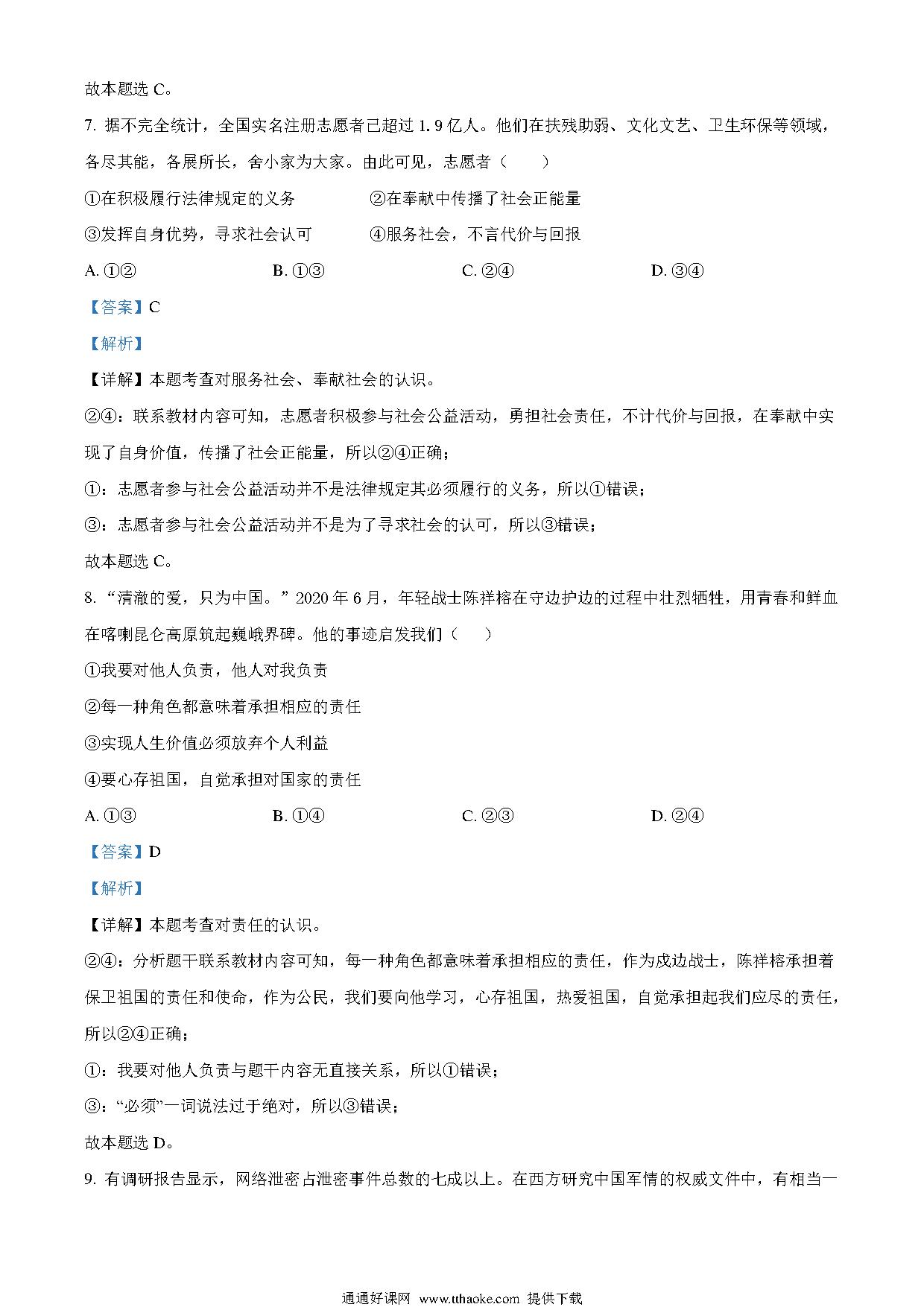 故本题选 C。

7. 据不完全统计，全国实名注册志愿者已超过 1.9 亿人。他们在扶残助弱、文化文艺、卫生环保等领域，各尽其能，各展所长，舍小家为大家。由此可见，志愿者（　　）

①在积极履行法律规定的义务　　②在奉献中传播了社会正能量

③发挥自身优势，寻求社会认可　　④服务社会，不言代价与回报

A. ①②　　B. ①③　　C. ②④　　D. ③④

【答案】C

【解析】

【详解】本题考查对服务社会、奉献社会的认识。

②④：联系教材内容可知，志愿者积极参与社会公益活动，勇担社会责任，不计代价与回报，在奉献中实现了自身价值，传播了社会正能量，所以②④正确；

①：志愿者参与社会公益活动并不是法律规定其必须履行的义务，所以①错误；

③：志愿者参与社会公益活动并不是为了寻求社会的认可，所以③错误；

故本题选 C。

8. “清澈的爱，只为中国。”2020 年 6 月，年轻战士陈祥榕在守边护边的过程中壮烈牺牲，用青春和鲜血在喀喇昆仑高原筑起巍峨界碑。他的事迹启发我们（　　）

①我要对他人负责，他人对我负责

②每一种角色都意味着承担相应的责任

③实现人生价值必须放弃个人利益

④要心存祖国，自觉承担对国家的责任

A. ①③　　B. ①④　　C. ②③　　D. ②④

【答案】D

【解析】

【详解】本题考查对责任的认识。

②④：分析题干联系教材内容可知，每一种角色都意味着承担相应的责任，作为戍边战士，陈祥榕承担着保卫祖国的责任和使命，作为公民，我们要向他学习，心存祖国，热爱祖国，自觉承担起我们应尽的责任，所以②④正确；

①：我要对他人负责与题干内容无直接关系，所以①错误；

③：“必须”一词说法过于绝对，所以③错误；

故本题选 D。

9. 有调研报告显示，网络泄密占泄密事件总数的七成以上。在西方研究中国军情的权威文件中，有相当一

通通好课网 www.tthaoke.com 提供下载